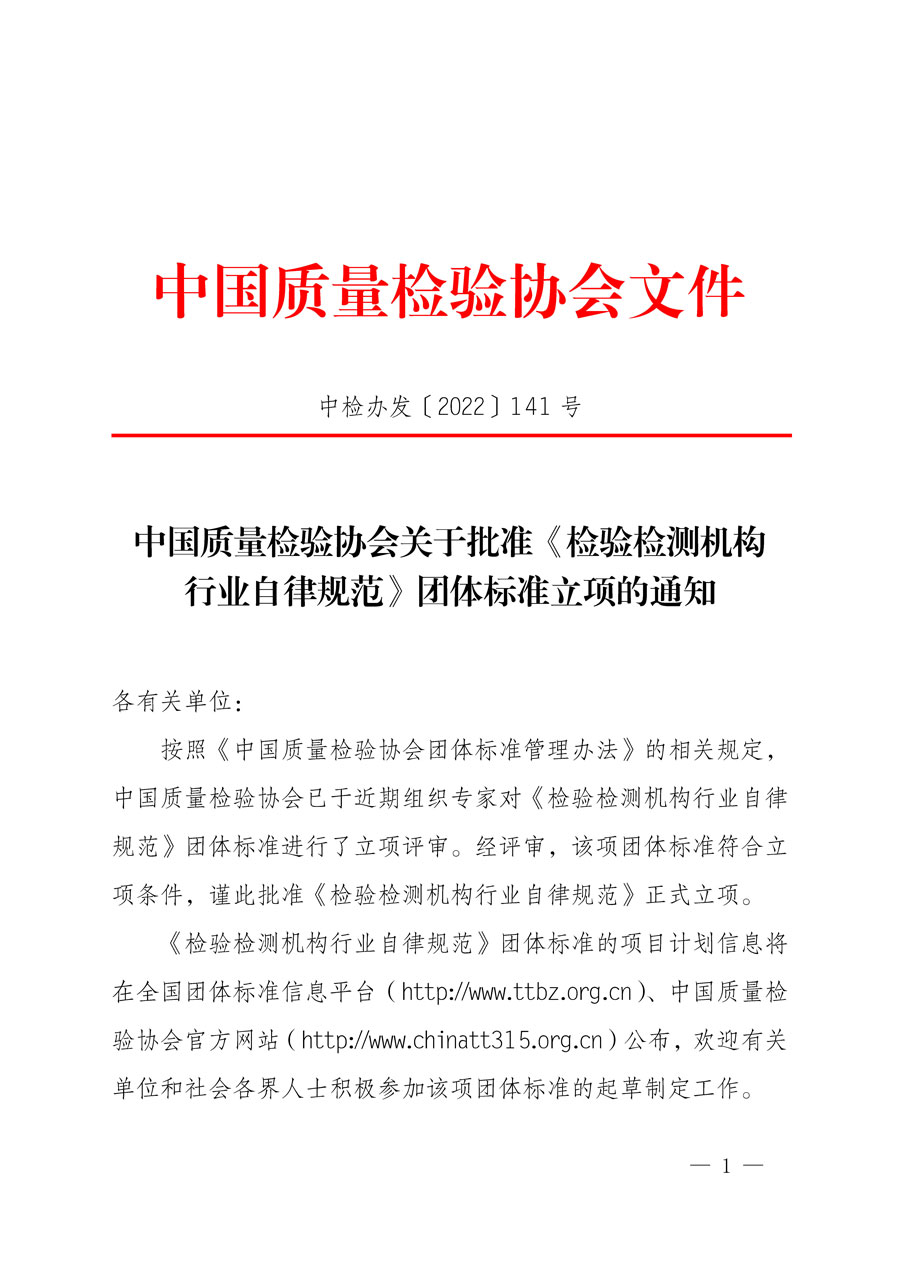 中国质量检验协会文件

中检办发〔2022〕141 号

中国质量检验协会关于批准《检验检测机构行业自律规范》团体标准立项的通知

各有关单位：

按照《中国质量检验协会团体标准管理办法》的相关规定，中国质量检验协会已于近期组织专家对《检验检测机构行业自律规范》团体标准进行了立项评审。经评审，该项团体标准符合立项条件，谨此批准《检验检测机构行业自律规范》正式立项。

《检验检测机构行业自律规范》团体标准的项目计划信息将在全国团体标准信息平台（http://www.ttbz.org.cn）、中国质量检验协会官方网站（http://www.chinatt315.org.cn）公布，欢迎有关单位和社会各界人士积极参加该项团体标准的起草制定工作。

— 1 —